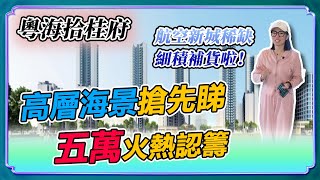 粵海拾桂府

航空新城稀缺
細積補貨啦！

高層海景搶先睇

五萬火熱認籌